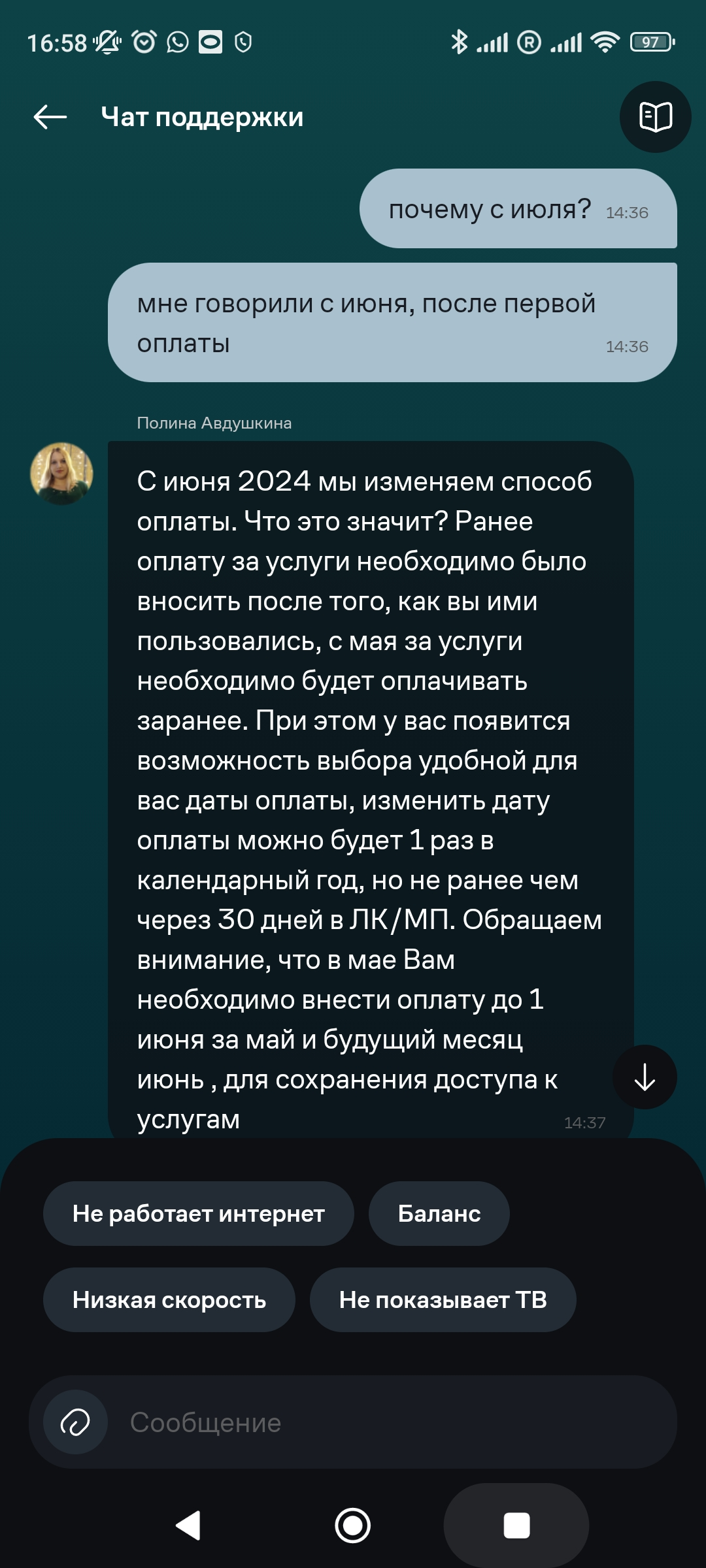 16:58 97

Чат поддержки

почему с июля? 14:36

мне говорили с июня, после первой оплаты 14:36

Полина Авдушкина

С июня 2024 мы изменяем способ оплаты. Что это значит? Ранее оплату за услуги необходимо было вносить после того, как вы ими пользовались, с мая за услуги необходимо будет оплачивать заранее. При этом у вас появится возможность выбора удобной для вас даты оплаты, изменить дату оплаты можно будет 1 раз в календарный год, но не ранее чем через 30 дней в ЛК/МП. Обращаем внимание, что в мае Вам необходимо внести оплату до 1 июня за май и будущий месяц июнь , для сохранения доступа к услугам 14:37

Не работает интернет

Баланс

Низкая скорость

Не показывает ТВ

Сообщение